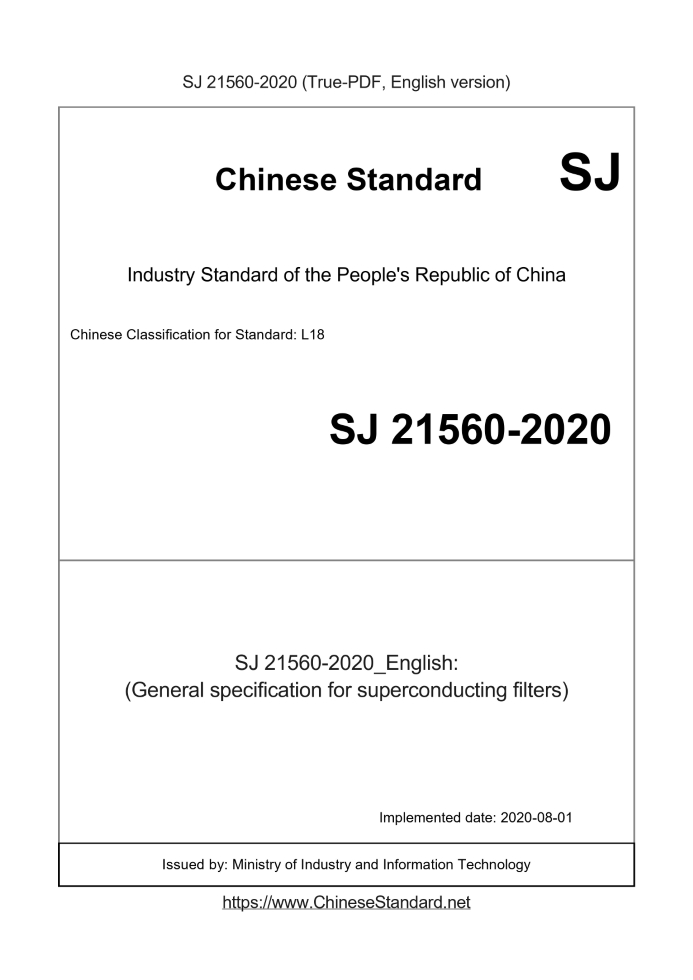 SJ 21560-2020 (True-PDF, English version)

Chinese Standard SJ

Industry Standard of the People's Republic of China

Chinese Classification for Standard: L18

SJ 21560-2020

SJ 21560-2020_English:
(General specification for superconducting filters)

Implemented date: 2020-08-01

Issued by: Ministry of Industry and Information Technology

https://www.ChineseStandard.net